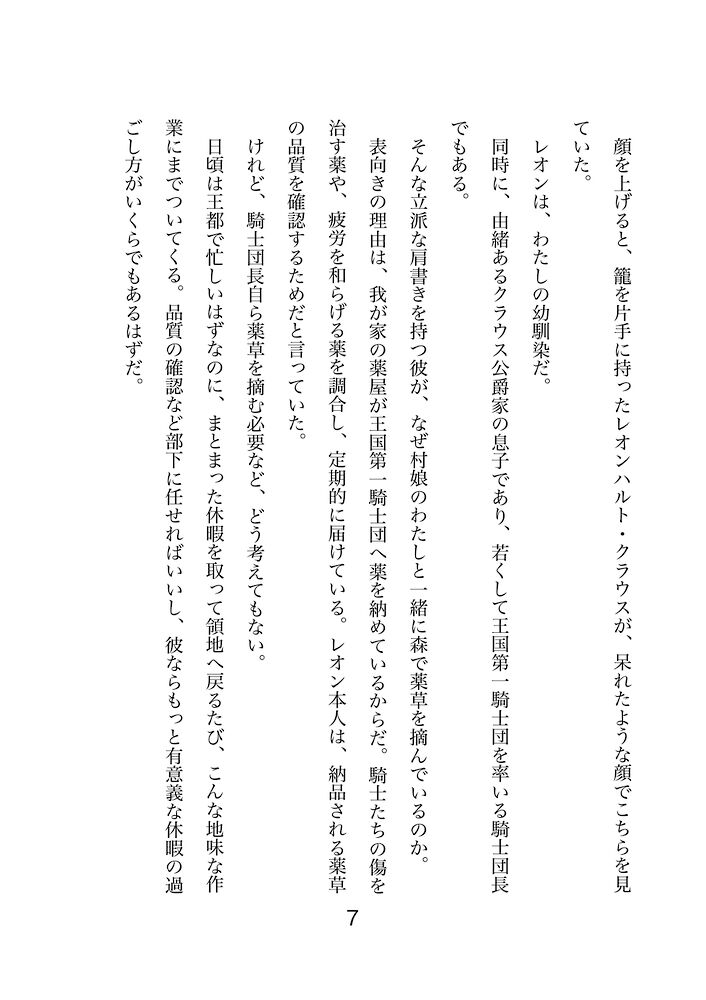 顔を上げると、籠を片手に持ったレオンハルト・クラウスが、呆れたような顔でこちらを見ていた。

レオンは、わたしの幼馴染だ。

同時に、由緒あるクラウス公爵家の息子であり、若くして王国第一騎士団を率いる騎士団長でもある。

そんな立派な肩書きを持つ彼が、なぜ村娘のわたしと一緒に森で薬草を摘んでいるのか。

表向きの理由は、我が家の薬屋が王国第一騎士団へ薬を納めているからだ。騎士たちの傷を治す薬や、疲労を和らげる薬を調合し、定期的に届けている。レオン本人は、納品される薬草の品質を確認するためだと言っていた。

けれど、騎士団長自ら薬草を摘む必要など、どう考えてもない。

日頃は王都で忙しいはずなのに、まとまった休暇を取って領地へ戻るたび、こんな地味な作業にまでついてくる。品質の確認など部下に任せればいいし、彼ならもっと有意義な休暇の過ごし方がいくらでもあるはずだ。

7